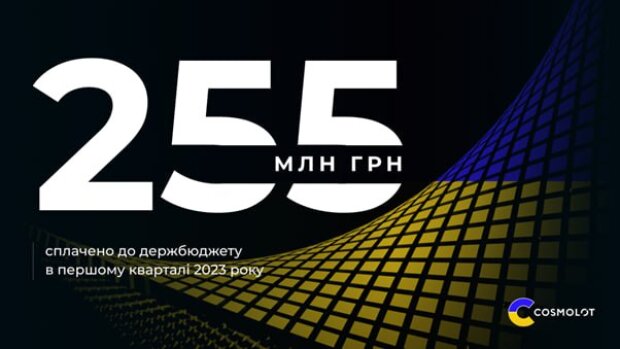 255
МЛН ГРН

сплачено до держбюджету
в першому кварталі 2023 року

COSMOLOT